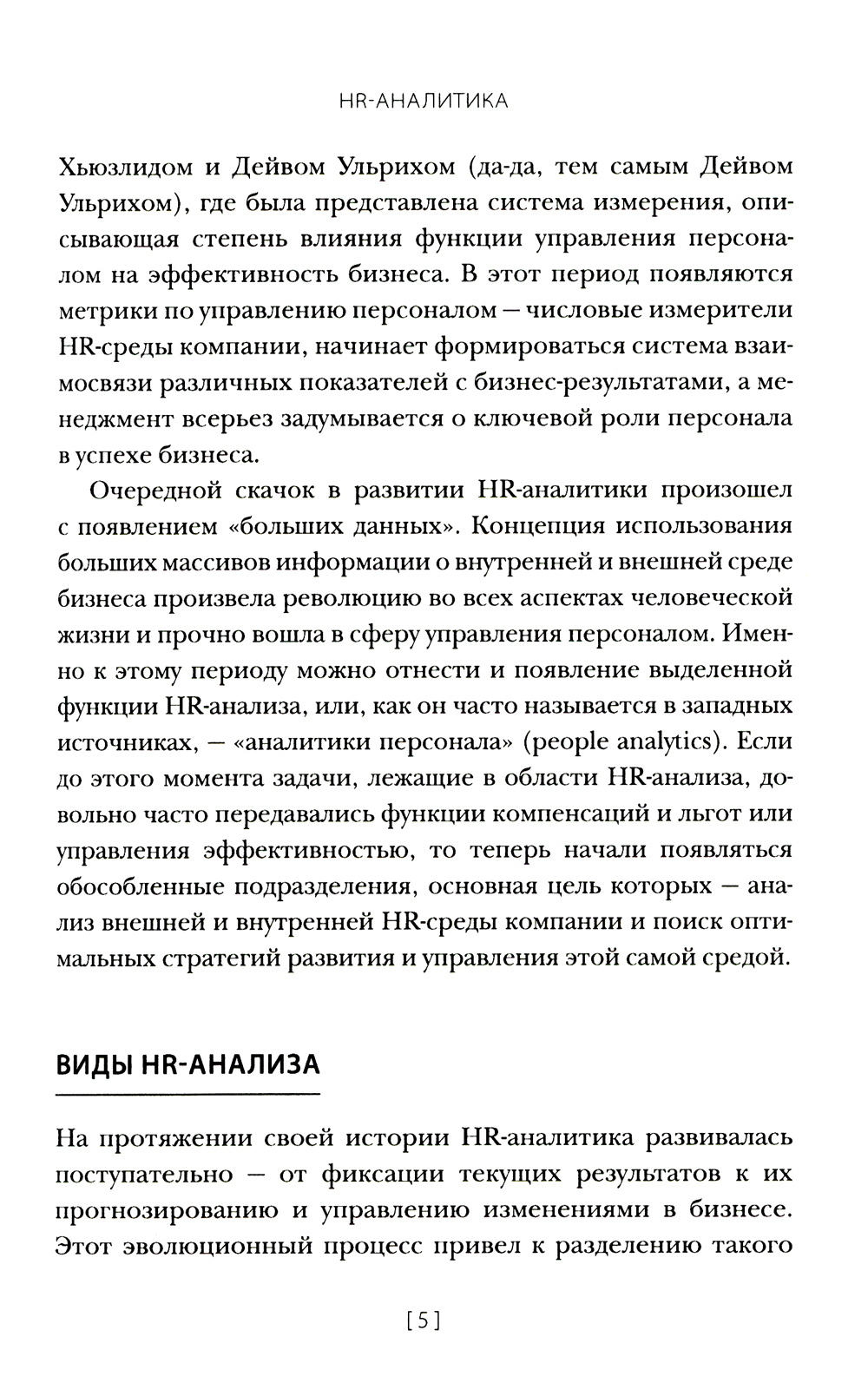 HR-АНАЛИТИКА

Хьюзлидом и Дейвом Ульрихом (да-да, тем самым Дейвом Ульрихом), где была представлена система измерения, описывающая степень влияния функции управления персоналом на эффективность бизнеса. В этот период появляются метрики по управлению персоналом — числовые измерители HR-среды компании, начинает формироваться система взаимосвязи различных показателей с бизнес-результатами, а менеджмент всерьез задумывается о ключевой роли персонала в успехе бизнеса.

Очередной скачок в развитии HR-аналитики произошел с появлением «больших данных». Концепция использования больших массивов информации о внутренней и внешней среде бизнеса произвела революцию во всех аспектах человеческой жизни и прочно вошла в сферу управления персоналом. Именно к этому периоду можно отнести и появление выделенной функции HR-анализа, или, как он часто называется в западных источниках, — «аналитики персонала» (people analytics). Если до этого момента задачи, лежащие в области HR-анализа, довольно часто передавались функции компенсаций и льгот или управления эффективностью, то теперь начали появляться обособленные подразделения, основная цель которых — анализ внешней и внутренней HR-среды компании и поиск оптимальных стратегий развития и управления этой самой средой.

ВИДЫ HR-АНАЛИЗА

На протяжении своей истории HR-аналитика развивалась поступательно — от фиксации текущих результатов к их прогнозированию и управлению изменениями в бизнесе. Этот эволюционный процесс привел к разделению такого

[5]